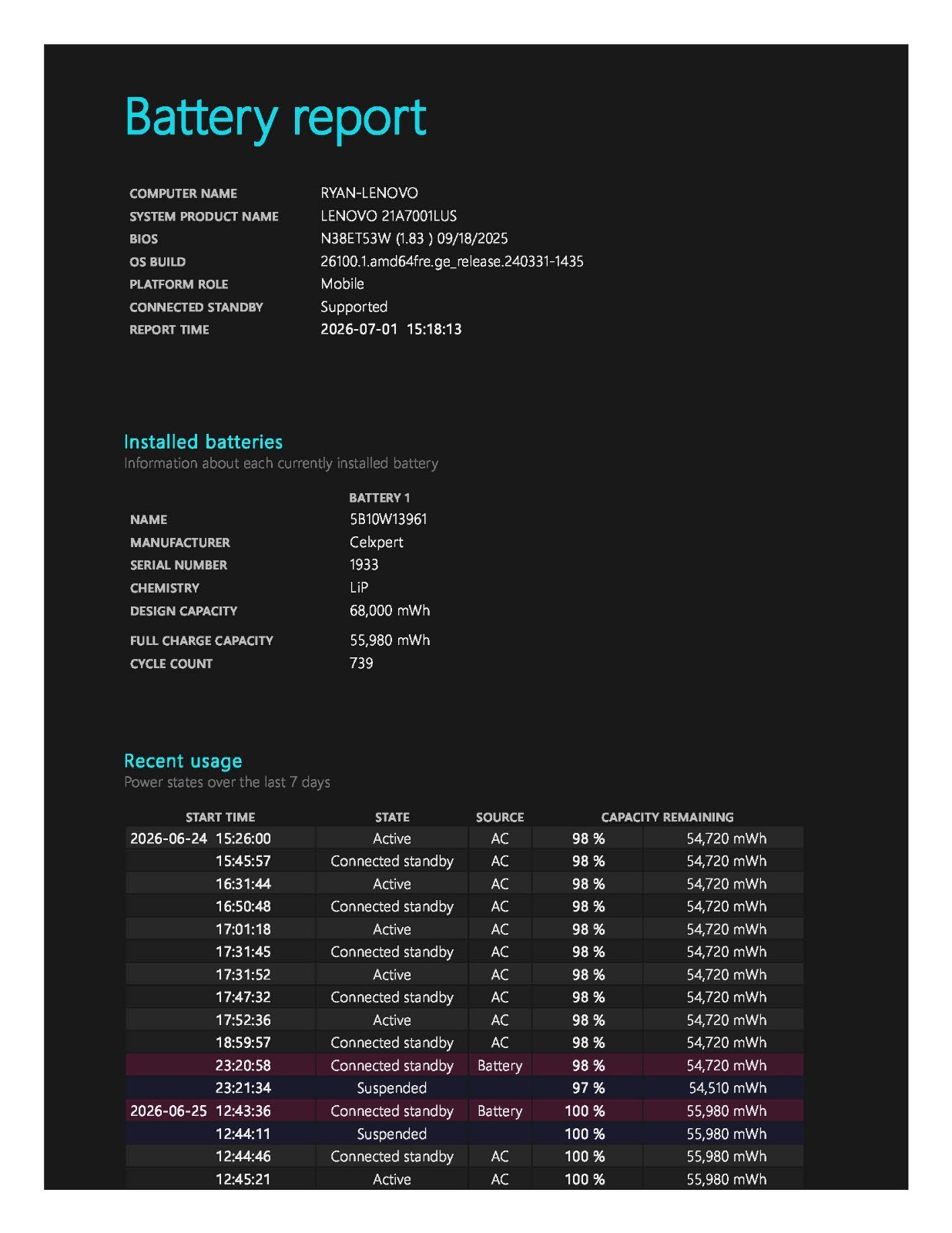 Battery report

COMPUTER NAME
RYAN-LENOVO
SYSTEM PRODUCT NAME
LENOVO 21A7001LUS
BIOS
N38ET53W (1.83 ) 09/18/2025
OS BUILD
26100.1.amd64fre.ge_release.240331-1435
PLATFORM ROLE
Mobile
CONNECTED STANDBY
Supported
REPORT TIME
2026-07-01 15:18:13

Installed batteries

Information about each currently installed battery

BATTERY 1
NAME
5B10W13961
MANUFACTURER
Celxpert
SERIAL NUMBER
1933
CHEMISTRY
LiP
DESIGN CAPACITY
68,000 mWh
FULL CHARGE CAPACITY
55,980 mWh
CYCLE COUNT
739

Recent usage

Power states over the last 7 days

| START TIME | STATE | SOURCE | CAPACITY REMAINING | |
|---|---|---|---|---|
| 2026-06-24 15:26:00 | Active | AC | 98 % | 54,720 mWh |
| 15:45:57 | Connected standby | AC | 98 % | 54,720 mWh |
| 16:31:44 | Active | AC | 98 % | 54,720 mWh |
| 16:50:48 | Connected standby | AC | 98 % | 54,720 mWh |
| 17:01:18 | Active | AC | 98 % | 54,720 mWh |
| 17:31:45 | Connected standby | AC | 98 % | 54,720 mWh |
| 17:31:52 | Active | AC | 98 % | 54,720 mWh |
| 17:47:32 | Connected standby | AC | 98 % | 54,720 mWh |
| 17:52:36 | Active | AC | 98 % | 54,720 mWh |
| 18:59:57 | Connected standby | AC | 98 % | 54,720 mWh |
| 23:20:58 | Connected standby | Battery | 98 % | 54,720 mWh |
| 23:21:34 | Suspended | | 97 % | 54,510 mWh |
| 2026-06-25 12:43:36 | Connected standby | Battery | 100 % | 55,980 mWh |
| 12:44:11 | Suspended | | 100 % | 55,980 mWh |
| 12:44:46 | Connected standby | AC | 100 % | 55,980 mWh |
| 12:45:21 | Active | AC | 100 % | 55,980 mWh |